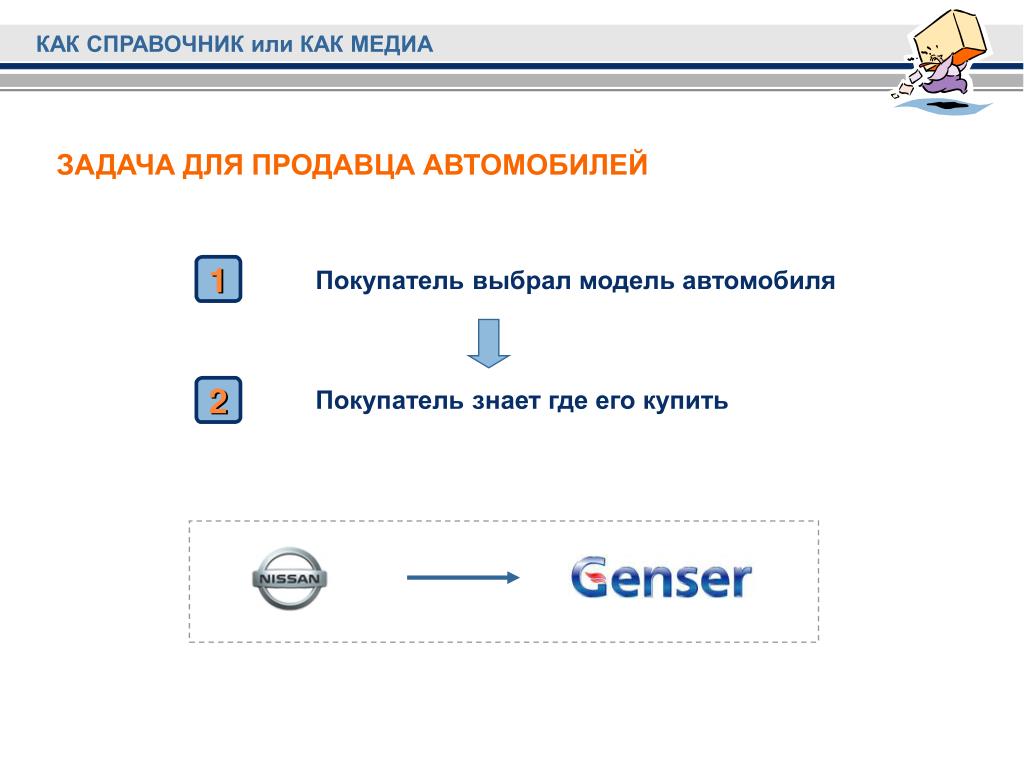 КАК СПРАВОЧНИК или КАК МЕДИА

ЗАДАЧА ДЛЯ ПРОДАВЦА АВТОМОБИЛЕЙ

1

Покупатель выбрал модель автомобиля

2

Покупатель знает где его купить

NISSAN

Genser